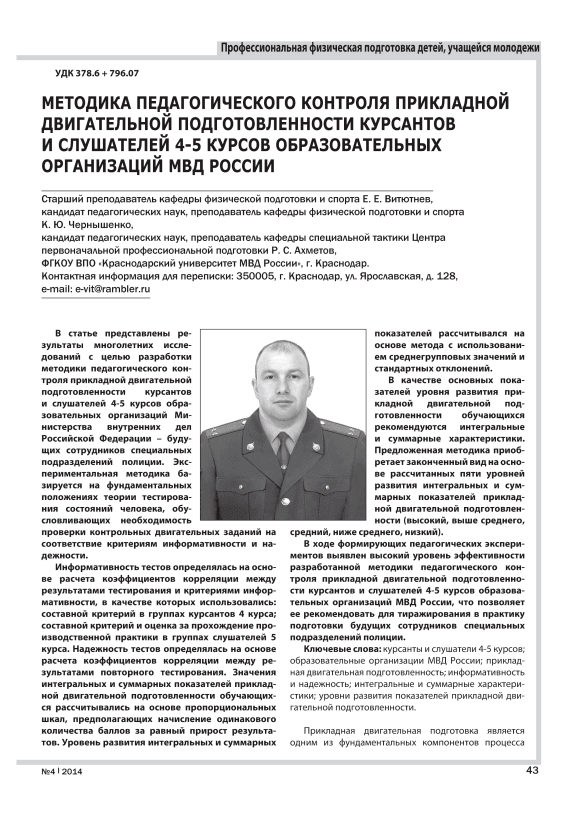 Профессиональная физическая подготовка детей, учащейся молодежи

УДК 378.6 + 796.07

МЕТОДИКА ПЕДАГОГИЧЕСКОГО КОНТРОЛЯ ПРИКЛАДНОЙ ДВИГАТЕЛЬНОЙ ПОДГОТОВЛЕННОСТИ КУРСАНТОВ И СЛУШАТЕЛЕЙ 4-5 КУРСОВ ОБРАЗОВАТЕЛЬНЫХ ОРГАНИЗАЦИЙ МВД РОССИИ

Старший преподаватель кафедры физической подготовки и спорта Е. Е. Витютнев, кандидат педагогических наук, преподаватель кафедры физической подготовки и спорта К. Ю. Чернышенко,
кандидат педагогических наук, преподаватель кафедры специальной тактики Центра первоначальной профессиональной подготовки Р. С. Ахметов,
ФГКОУ ВПО «Краснодарский университет МВД России», г. Краснодар.
Контактная информация для переписки: 350005, г. Краснодар, ул. Ярославская, д. 128,
e-mail: e-vit@rambler.ru

В статье представлены результаты многолетних исследований с целью разработки методики педагогического контроля прикладной двигательной подготовленности курсантов и слушателей 4-5 курсов образовательных организаций Министерства внутренних дел Российской Федерации – будущих сотрудников специальных подразделений полиции. Экспериментальная методика базируется на фундаментальных положениях теории тестирования состояний человека, обусловливающих необходимость проверки контрольных двигательных заданий на соответствие критериям информативности и надежности.

Информативность тестов определялась на основе расчета коэффициентов корреляции между результатами тестирования и критериями информативности, в качестве которых использовались: составной критерий в группах курсантов 4 курса; составной критерий и оценка за прохождение производственной практики в группах слушателей 5 курса. Надежность тестов определялась на основе расчета коэффициентов корреляции между результатами повторного тестирования. Значения интегральных и суммарных показателей прикладной двигательной подготовленности обучающихся рассчитывались на основе пропорциональных шкал, предполагающих начисление одинакового количества баллов за равный прирост результатов. Уровень развития интегральных и суммарных показателей рассчитывался на основе метода с использованием среднегрупповых значений и стандартных отклонений.

В качестве основных показателей уровня развития прикладной двигательной подготовленности обучающихся рекомендуются интегральные и суммарные характеристики. Предложенная методика приобретает законченный вид на основе рассчитанных пяти уровней развития интегральных и суммарных показателей прикладной двигательной подготовленности (высокий, выше среднего, средний, ниже среднего, низкий).

В ходе формирующих педагогических экспериментов выявлен высокий уровень эффективности разработанной методики педагогического контроля прикладной двигательной подготовленности курсантов и слушателей 4-5 курсов образовательных организаций МВД России, что позволяет ее рекомендовать для тиражирования в практику подготовки будущих сотрудников специальных подразделений полиции.

Ключевые слова: курсанты и слушатели 4-5 курсов; образовательные организации МВД России; прикладная двигательная подготовленность; информативность и надежность; интегральные и суммарные характеристики; уровни развития показателей прикладной двигательной подготовленности.

Прикладная двигательная подготовка является одним из фундаментальных компонентов процесса

№4 | 2014

43